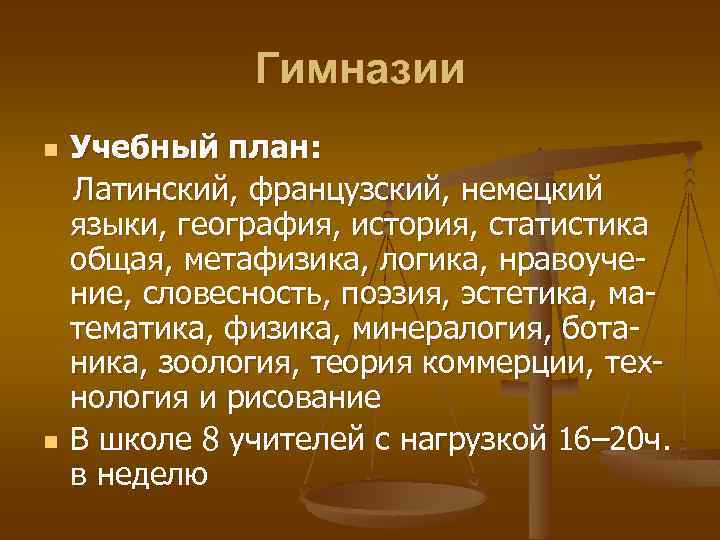 Гимназии

Учебный план:

Латинский, французский, немецкий языки, география, история, статистика общая, метафизика, логика, нравоучение, словесность, поэзия, эстетика, математика, физика, минералогия, ботаника, зоология, теория коммерции, технология и рисование

В школе 8 учителей с нагрузкой 16–20ч. в неделю